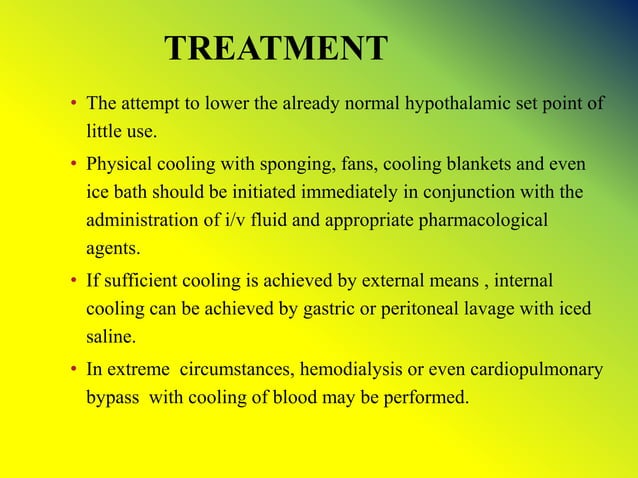 TREATMENT

• The attempt to lower the already normal hypothalamic set point of little use.

• Physical cooling with sponging, fans, cooling blankets and even ice bath should be initiated immediately in conjunction with the administration of i/v fluid and appropriate pharmacological agents.

• If sufficient cooling is achieved by external means , internal cooling can be achieved by gastric or peritoneal lavage with iced saline.

• In extreme circumstances, hemodialysis or even cardiopulmonary bypass with cooling of blood may be performed.